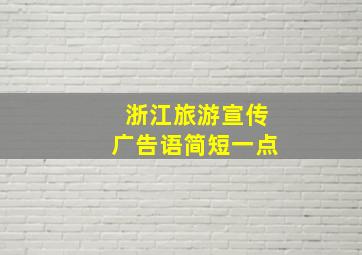 浙江旅游宣传
广告语简短一点